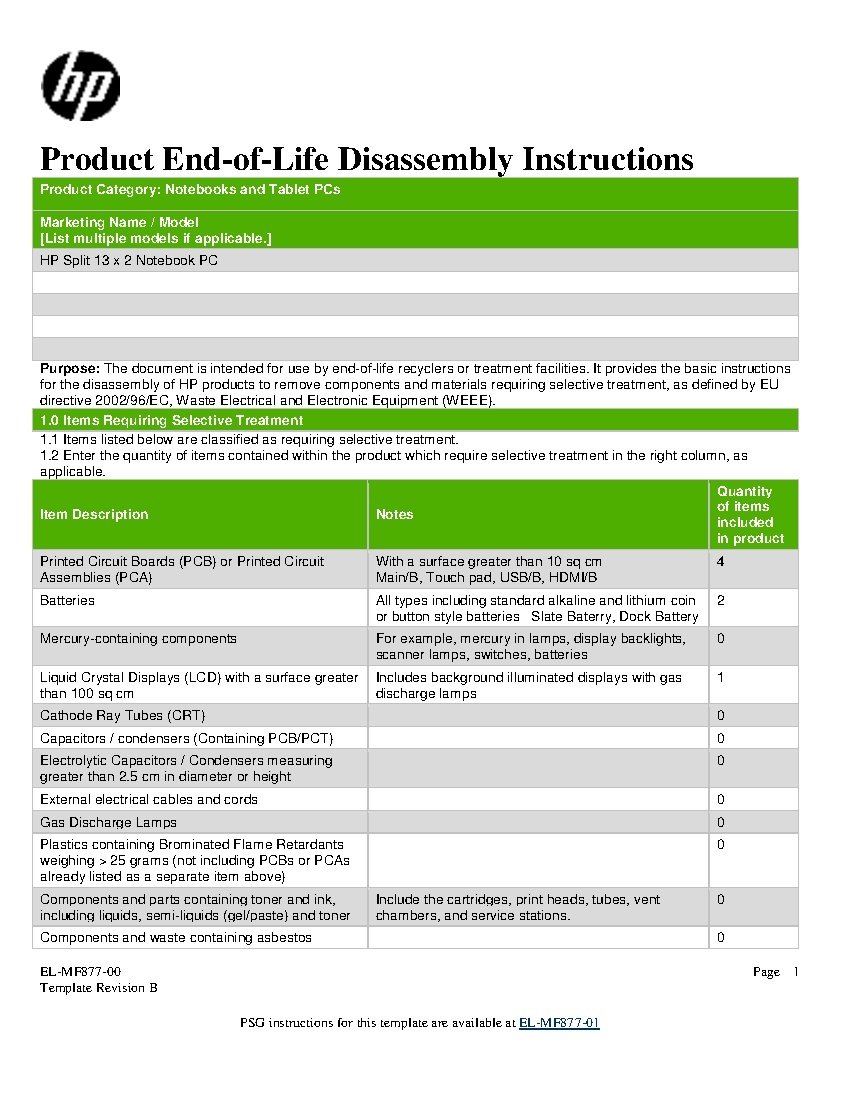 hp

Product End-of-Life Disassembly Instructions

Product Category: Notebooks and Tablet PCs

Marketing Name / Model
[List multiple models if applicable.]

HP Split 13 x 2 Notebook PC

Purpose: The document is intended for use by end-of-life recyclers or treatment facilities. It provides the basic instructions for the disassembly of HP products to remove components and materials requiring selective treatment, as defined by EU directive 2002/96/EC, Waste Electrical and Electronic Equipment (WEEE).

1.0 Items Requiring Selective Treatment

1.1 Items listed below are classified as requiring selective treatment.
1.2 Enter the quantity of items contained within the product which require selective treatment in the right column, as applicable.

| Item Description | Notes | Quantity of items included in product |
|---|---|---|
| Printed Circuit Boards (PCB) or Printed Circuit Assemblies (PCA) | With a surface greater than 10 sq cm Main/B, Touch pad, USB/B, HDMI/B | 4 |
| Batteries | All types including standard alkaline and lithium coin or button style batteries Slate Baterry, Dock Battery | 2 |
| Mercury-containing components | For example, mercury in lamps, display backlights, scanner lamps, switches, batteries | 0 |
| Liquid Crystal Displays (LCD) with a surface greater than 100 sq cm | Includes background illuminated displays with gas discharge lamps | 1 |
| Cathode Ray Tubes (CRT) | | 0 |
| Capacitors / condensers (Containing PCB/PCT) | | 0 |
| Electrolytic Capacitors / Condensers measuring greater than 2.5 cm in diameter or height | | 0 |
| External electrical cables and cords | | 0 |
| Gas Discharge Lamps | | 0 |
| Plastics containing Brominated Flame Retardants weighing > 25 grams (not including PCBs or PCAs already listed as a separate item above) | | 0 |
| Components and parts containing toner and ink, including liquids, semi-liquids (gel/paste) and toner | Include the cartridges, print heads, tubes, vent chambers, and service stations. | 0 |
| Components and waste containing asbestos | | 0 |

EL-MF877-00
Template Revision B

Page 1

PSG instructions for this template are available at EL-MF877-01